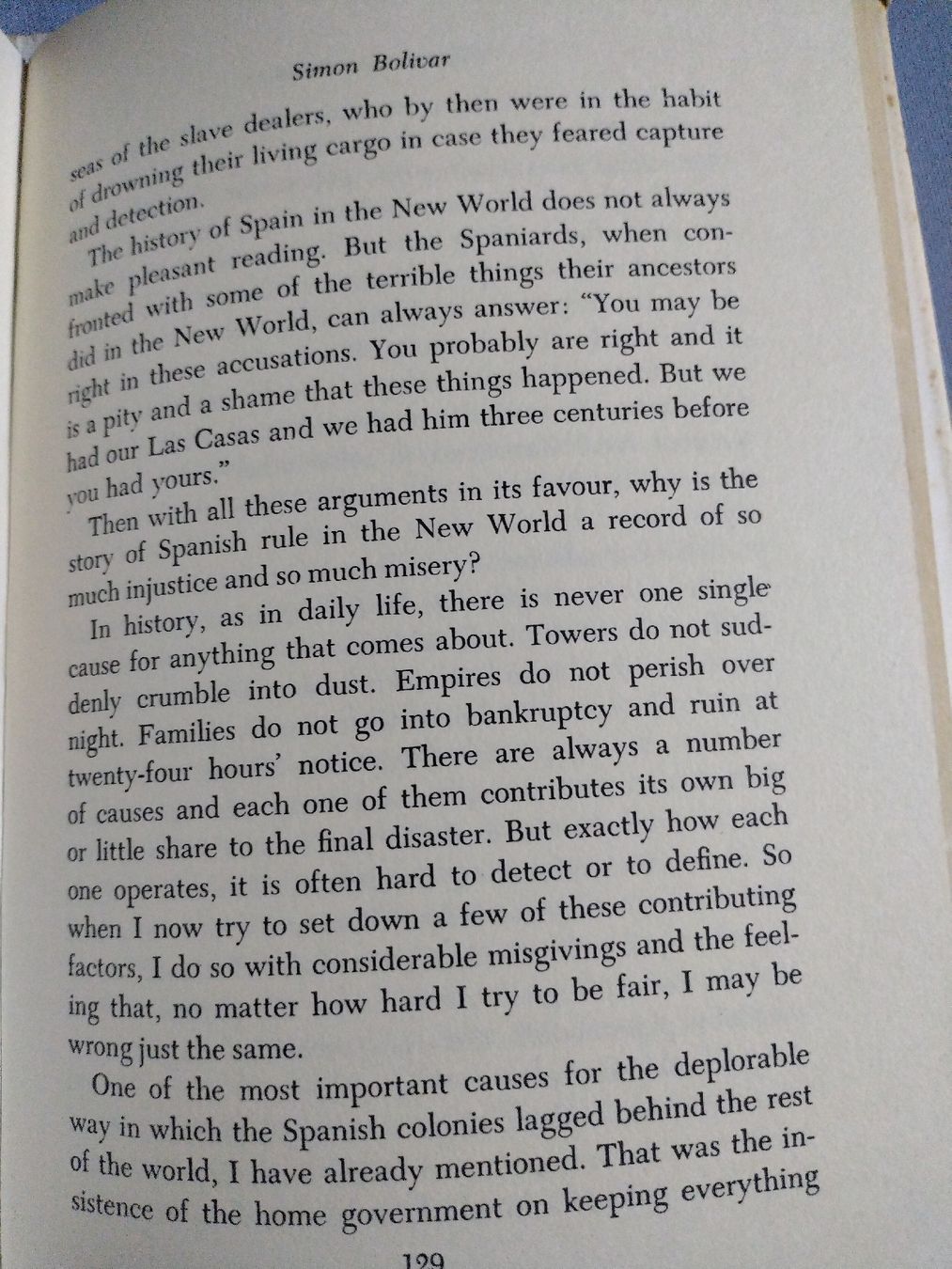 Simon Bolivar

seas of the slave dealers, who by then were in the habit of drowning their living cargo in case they feared capture and detection.

The history of Spain in the New World does not always make pleasant reading. But the Spaniards, when confronted with some of the terrible things their ancestors did in the New World, can always answer: "You may be right in these accusations. You probably are right and it is a pity and a shame that these things happened. But we had our Las Casas and we had him three centuries before you had yours."

Then with all these arguments in its favour, why is the story of Spanish rule in the New World a record of so much injustice and so much misery?

In history, as in daily life, there is never one single cause for anything that comes about. Towers do not suddenly crumble into dust. Empires do not perish over night. Families do not go into bankruptcy and ruin at twenty-four hours' notice. There are always a number of causes and each one of them contributes its own big or little share to the final disaster. But exactly how each one operates, it is often hard to detect or to define. So when I now try to set down a few of these contributing factors, I do so with considerable misgivings and the feeling that, no matter how hard I try to be fair, I may be wrong just the same.

One of the most important causes for the deplorable way in which the Spanish colonies lagged behind the rest of the world, I have already mentioned. That was the insistence of the home government on keeping everything

129